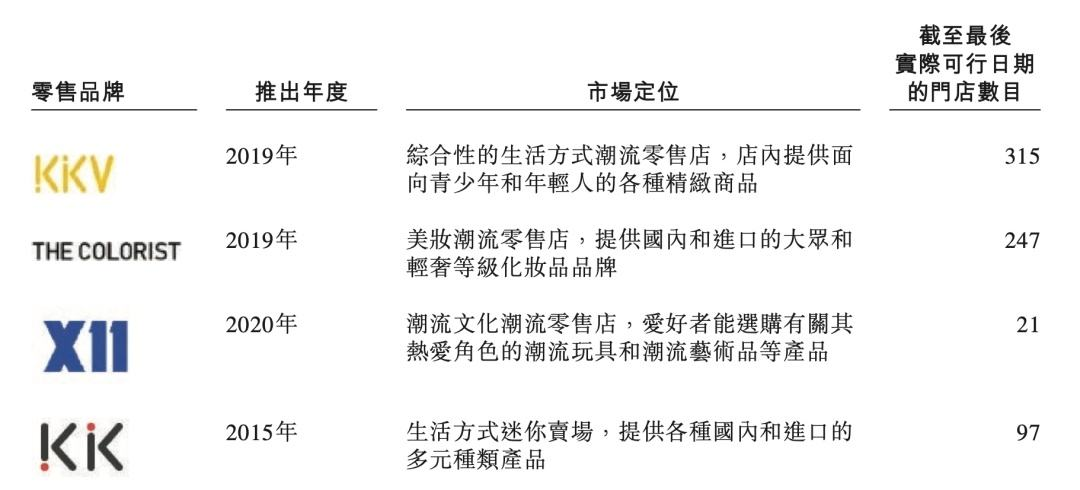 | 零售品牌 | 推出年度 | 市場定位 | 截至最後實際可行日期的門店數目 |
|---|---|---|---|
| KKV | 2019年 | 綜合性的生活方式潮流零售店，店內提供面向青少年和年輕人的各種精緻商品 | 315 |
| THE COLORIST | 2019年 | 美妝潮流零售店，提供國內和進口的大眾和輕奢等級化妝品品牌 | 247 |
| X11 | 2020年 | 潮流文化潮流零售店，愛好者能選購有關其熱愛角色的潮流玩具和潮流藝術品等產品 | 21 |
| KK | 2015年 | 生活方式迷你賣場，提供各種國內和進口的多元種類產品 | 97 |